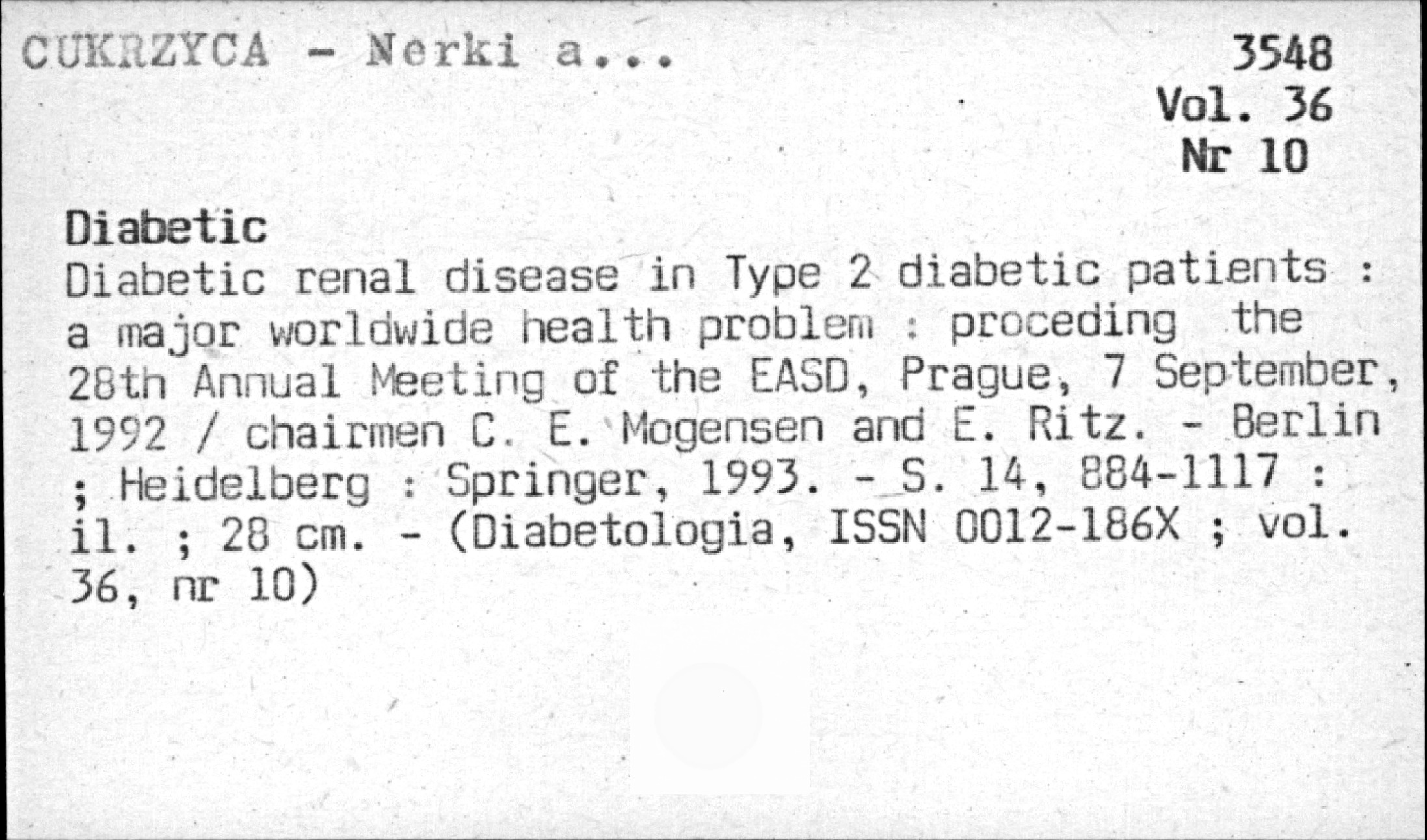 CUKRZYCA - Nerki a...

3548
Vol. 36
Nr 10

Diabetic

Diabetic renal disease in Type 2 diabetic patients : a major worldwide health problem : proceding the 28th Annual Meeting of the EASD, Prague, 7 September, 1992 / chairmen C. E. Mogensen and E. Ritz. - Berlin ; Heidelberg : Springer, 1993. - S. 14, 884-1117 : il. ; 28 cm. - (Diabetologia, ISSN 0012-186X ; vol. 36, nr 10)